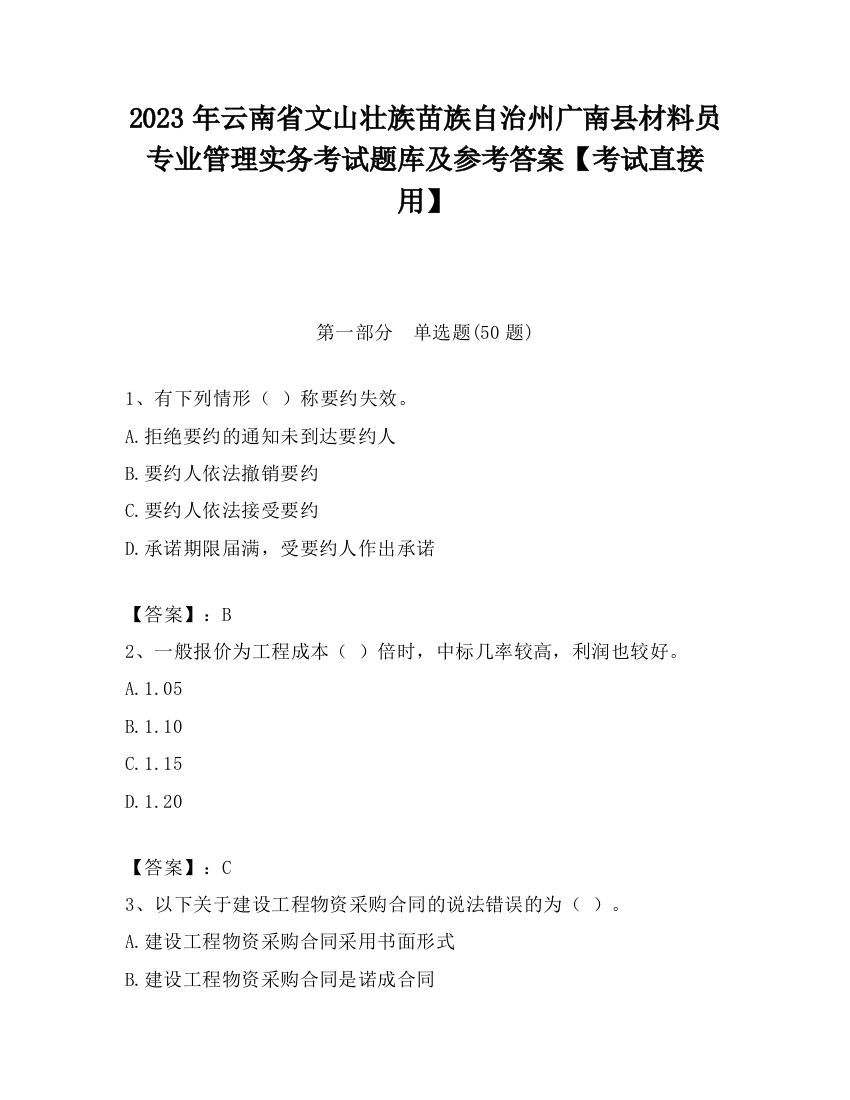 2023 年云南省文山壮族苗族自治州广南县材料员专业管理实务考试题库及参考答案【考试直接用】

第一部分　单选题(50 题)

1、有下列情形（ ）称要约失效。

A.拒绝要约的通知未到达要约人

B.要约人依法撤销要约

C.要约人依法接受要约

D.承诺期限届满，受要约人作出承诺

【答案】：B

2、一般报价为工程成本（ ）倍时，中标几率较高，利润也较好。

A.1.05

B.1.10

C.1.15

D.1.20

【答案】：C

3、以下关于建设工程物资采购合同的说法错误的为（ ）。

A.建设工程物资采购合同采用书面形式

B.建设工程物资采购合同是诺成合同